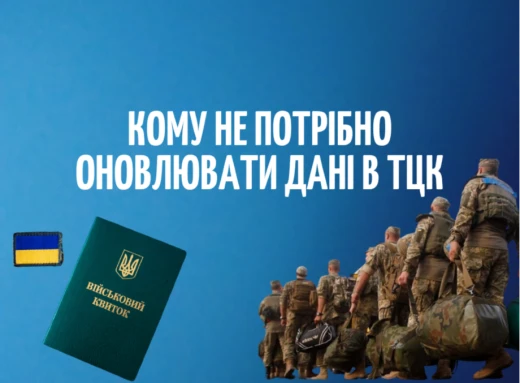 КОМУ НЕ ПОТРІБНО ОНОВЛЮВАТИ ДАНІ В ТЦК

ВІЙСЬКОВИЙ КВИТОК